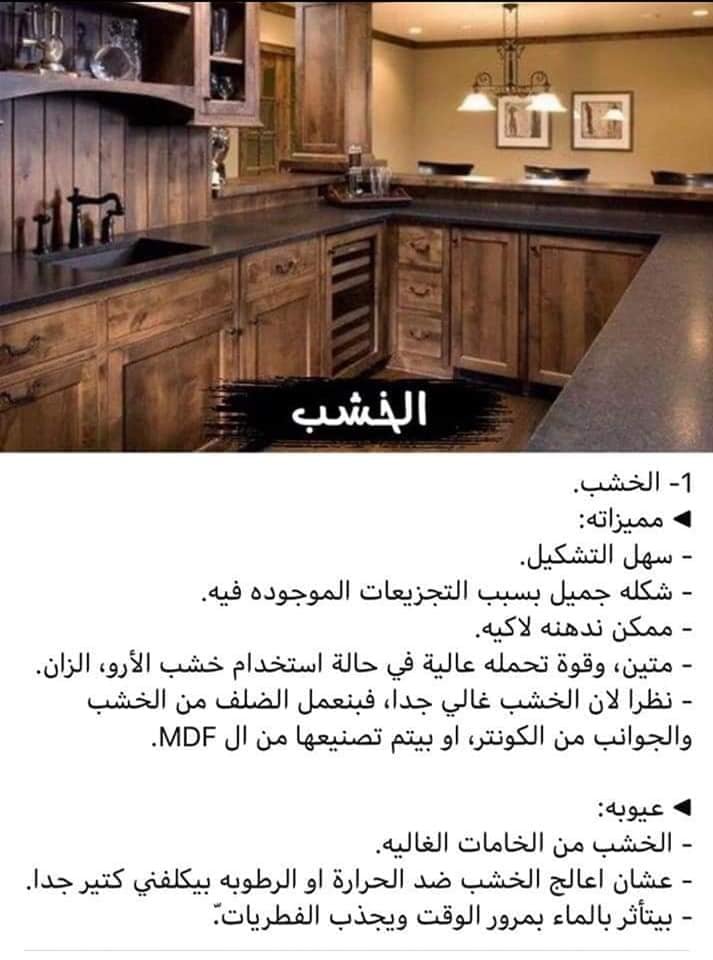 الخشب

1- الخشب.
◀ مميزاته:
- سهل التشكيل.
- شكله جميل بسبب التجزيعات الموجوده فيه.
- ممكن ندهنه لاكيه.
- متين، وقوة تحمله عالية في حالة استخدام خشب الأرو، الزان.
- نظرا لان الخشب غالي جدا، فبنعمل الضلف من الخشب والجوانب من الكونتر، او بيتم تصنيعها من ال MDF.

◀ عيوبه:
- الخشب من الخامات الغاليه.
- عشان اعالج الخشب ضد الحرارة او الرطوبه بيكلفني كتير جدا.
- بيتأثر بالماء بمرور الوقت ويجذب الفطريات.